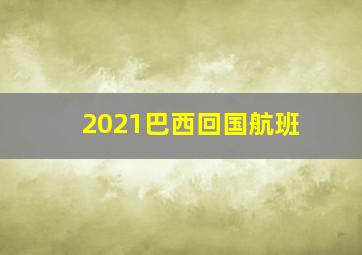 2021巴西回国航班